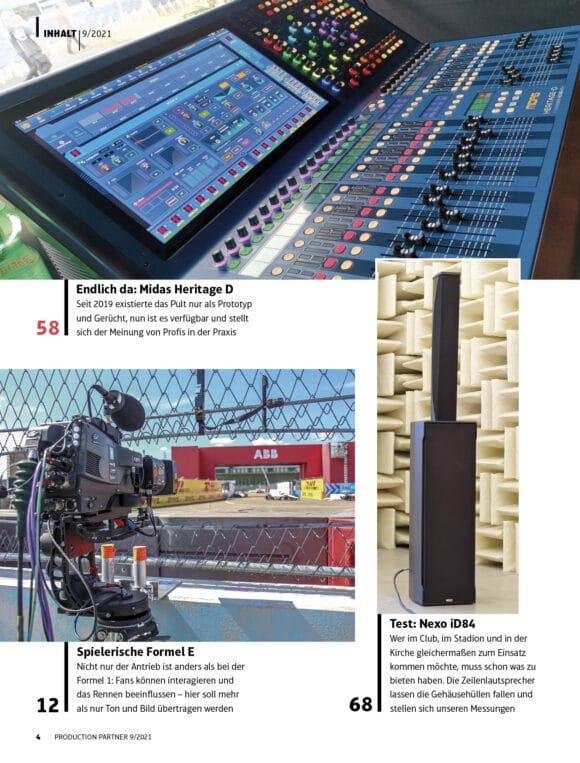 INHALT 9/2021

58

Endlich da: Midas Heritage D

Seit 2019 existierte das Pult nur als Prototyp und Gerücht, nun ist es verfügbar und stellt sich der Meinung von Profis in der Praxis

12

Spielerische Formel E

Nicht nur der Antrieb ist anders als bei der Formel 1: Fans können interagieren und das Rennen beeinflussen – hier soll mehr als nur Ton und Bild übertragen werden

68

Test: Nexo iD84

Wer im Club, im Stadion und in der Kirche gleichermaßen zum Einsatz kommen möchte, muss schon was zu bieten haben. Die Zeilenlautsprecher lassen die Gehäusehüllen fallen und stellen sich unseren Messungen

4 PRODUCTION PARTNER 9/2021